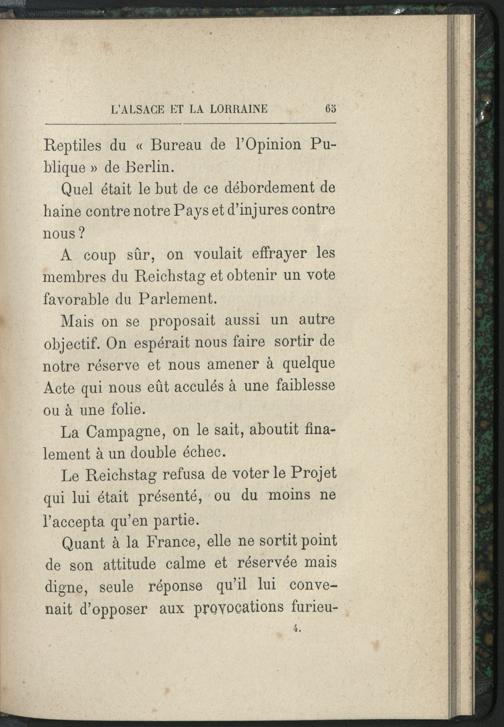 L'ALSACE ET LA LORRAINE 65

Reptiles du « Bureau de l'Opinion Publique » de Berlin.

Quel était le but de ce débordement de haine contre notre Pays et d'injures contre nous ?

A coup sûr, on voulait effrayer les membres du Reichstag et obtenir un vote favorable du Parlement.

Mais on se proposait aussi un autre objectif. On espérait nous faire sortir de notre réserve et nous amener à quelque Acte qui nous eût acculés à une faiblesse ou à une folie.

La Campagne, on le sait, aboutit finalement à un double échec.

Le Reichstag refusa de voter le Projet qui lui était présenté, ou du moins ne l'accepta qu'en partie.

Quant à la France, elle ne sortit point de son attitude calme et réservée mais digne, seule réponse qu'il lui convenait d'opposer aux provocations furieu-

4.